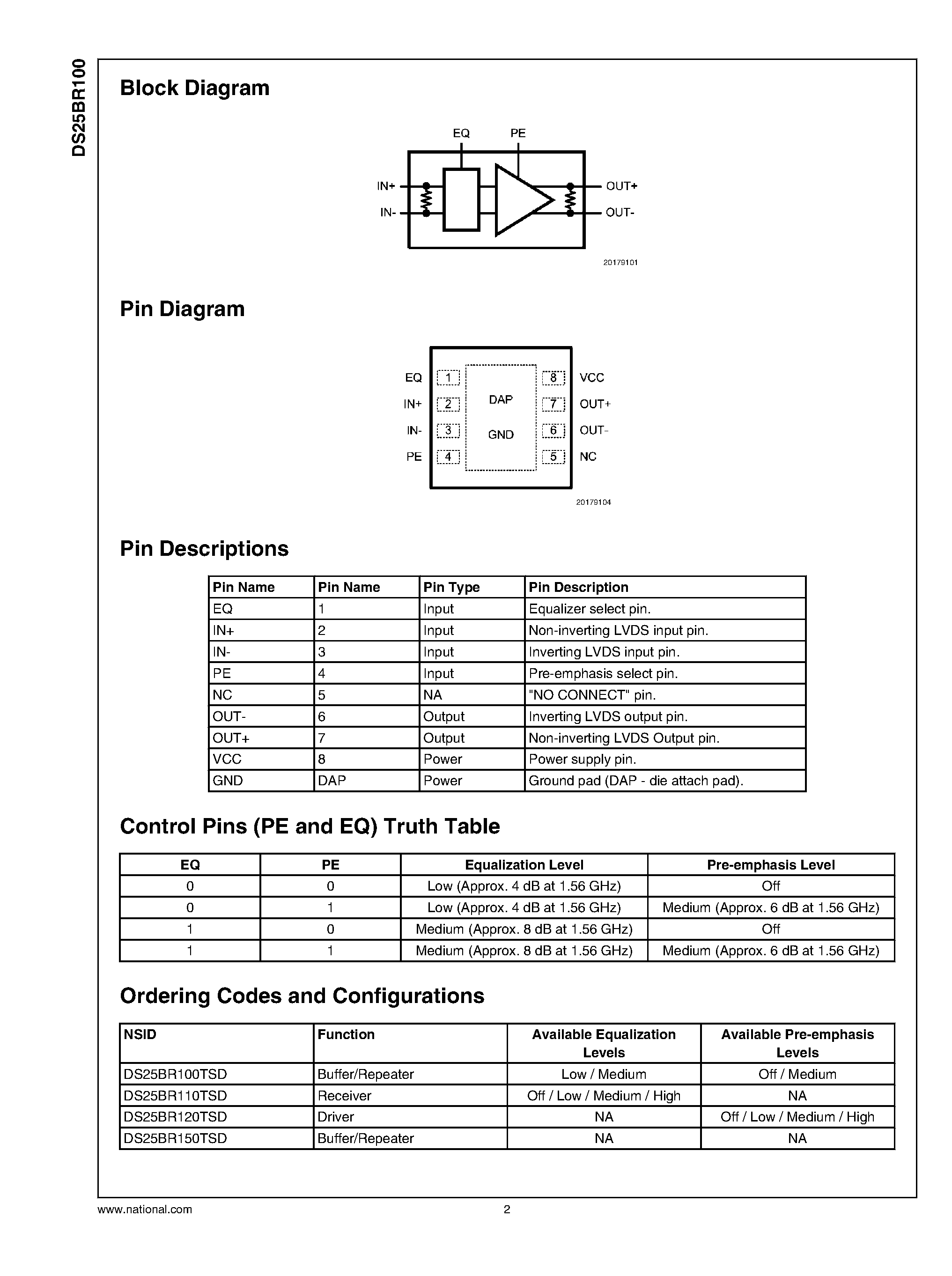 DS25BR100

Block Diagram

EQ PE

IN+
IN-
OUT+
OUT-

20179101

Pin Diagram

EQ 1
IN+ 2
IN- 3
PE 4
DAP
GND
8 VCC
7 OUT+
6 OUT-
5 NC

20179104

Pin Descriptions

| Pin Name | Pin Name | Pin Type | Pin Description |
|---|---|---|---|
| EQ | 1 | Input | Equalizer select pin. |
| IN+ | 2 | Input | Non-inverting LVDS input pin. |
| IN- | 3 | Input | Inverting LVDS input pin. |
| PE | 4 | Input | Pre-emphasis select pin. |
| NC | 5 | NA | "NO CONNECT" pin. |
| OUT- | 6 | Output | Inverting LVDS output pin. |
| OUT+ | 7 | Output | Non-inverting LVDS Output pin. |
| VCC | 8 | Power | Power supply pin. |
| GND | DAP | Power | Ground pad (DAP - die attach pad). |

Control Pins (PE and EQ) Truth Table

| EQ | PE | Equalization Level | Pre-emphasis Level |
|---|---|---|---|
| 0 | 0 | Low (Approx. 4 dB at 1.56 GHz) | Off |
| 0 | 1 | Low (Approx. 4 dB at 1.56 GHz) | Medium (Approx. 6 dB at 1.56 GHz) |
| 1 | 0 | Medium (Approx. 8 dB at 1.56 GHz) | Off |
| 1 | 1 | Medium (Approx. 8 dB at 1.56 GHz) | Medium (Approx. 6 dB at 1.56 GHz) |

Ordering Codes and Configurations

| NSID | Function | Available Equalization Levels | Available Pre-emphasis Levels |
|---|---|---|---|
| DS25BR100TSD | Buffer/Repeater | Low / Medium | Off / Medium |
| DS25BR110TSD | Receiver | Off / Low / Medium / High | NA |
| DS25BR120TSD | Driver | NA | Off / Low / Medium / High |
| DS25BR150TSD | Buffer/Repeater | NA | NA |

www.national.com 2